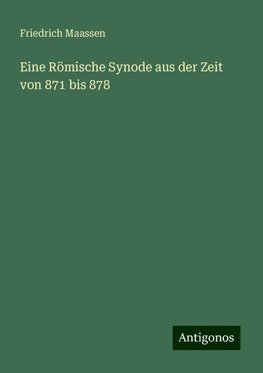 Friedrich Maassen

Eine Römische Synode aus der Zeit von 871 bis 878

Antigonos